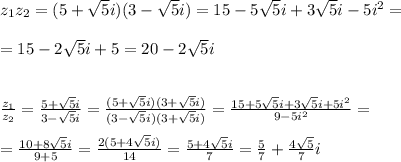 $z_1z_2=(5+\sqrt{5}i)(3-\sqrt{5}i)=15-5\sqrt{5}i+3\sqrt{5}i-5i^2=$

$=15-2\sqrt{5}i+5=20-2\sqrt{5}i$

$\frac{z_1}{z_2}=\frac{5+\sqrt{5}i}{3-\sqrt{5}i}=\frac{(5+\sqrt{5}i)(3+\sqrt{5}i)}{(3-\sqrt{5}i)(3+\sqrt{5}i)}=\frac{15+5\sqrt{5}i+3\sqrt{5}i+5i^2}{9-5i^2}=$

$=\frac{10+8\sqrt{5}i}{9+5}=\frac{2(5+4\sqrt{5}i)}{14}=\frac{5+4\sqrt{5}i}{7}=\frac{5}{7}+\frac{4\sqrt{5}}{7}i$